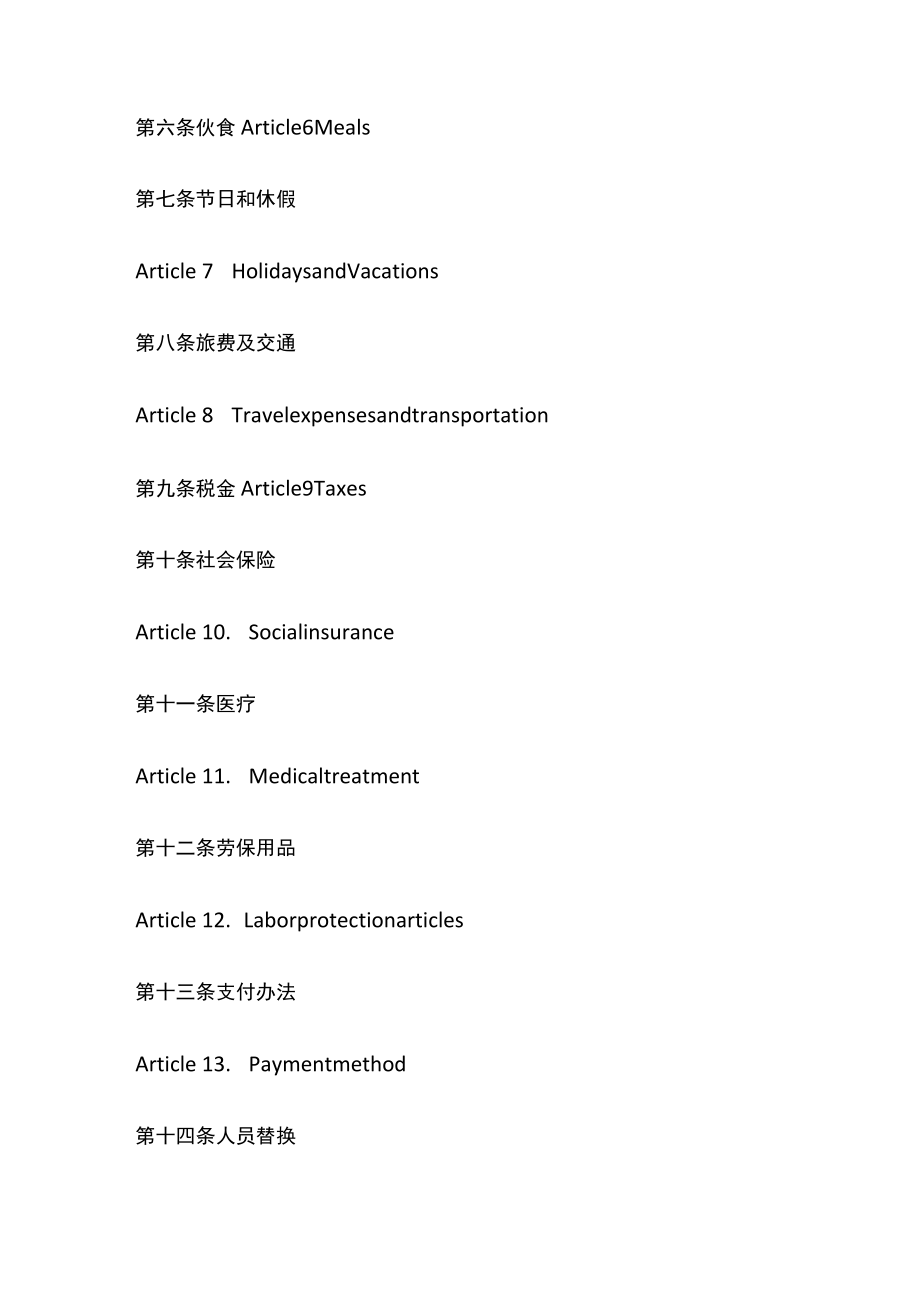 第六条伙食 Article6Meals

第七条节日和休假

Article 7 HolidaysandVacations

第八条旅费及交通

Article 8 Travelexpensesandtransportation

第九条税金 Article9Taxes

第十条社会保险

Article 10. Socialinsurance

第十一条医疗

Article 11. Medicaltreatment

第十二条劳保用品

Article 12. Laborprotectionarticles

第十三条支付办法

Article 13. Paymentmethod

第十四条人员替换